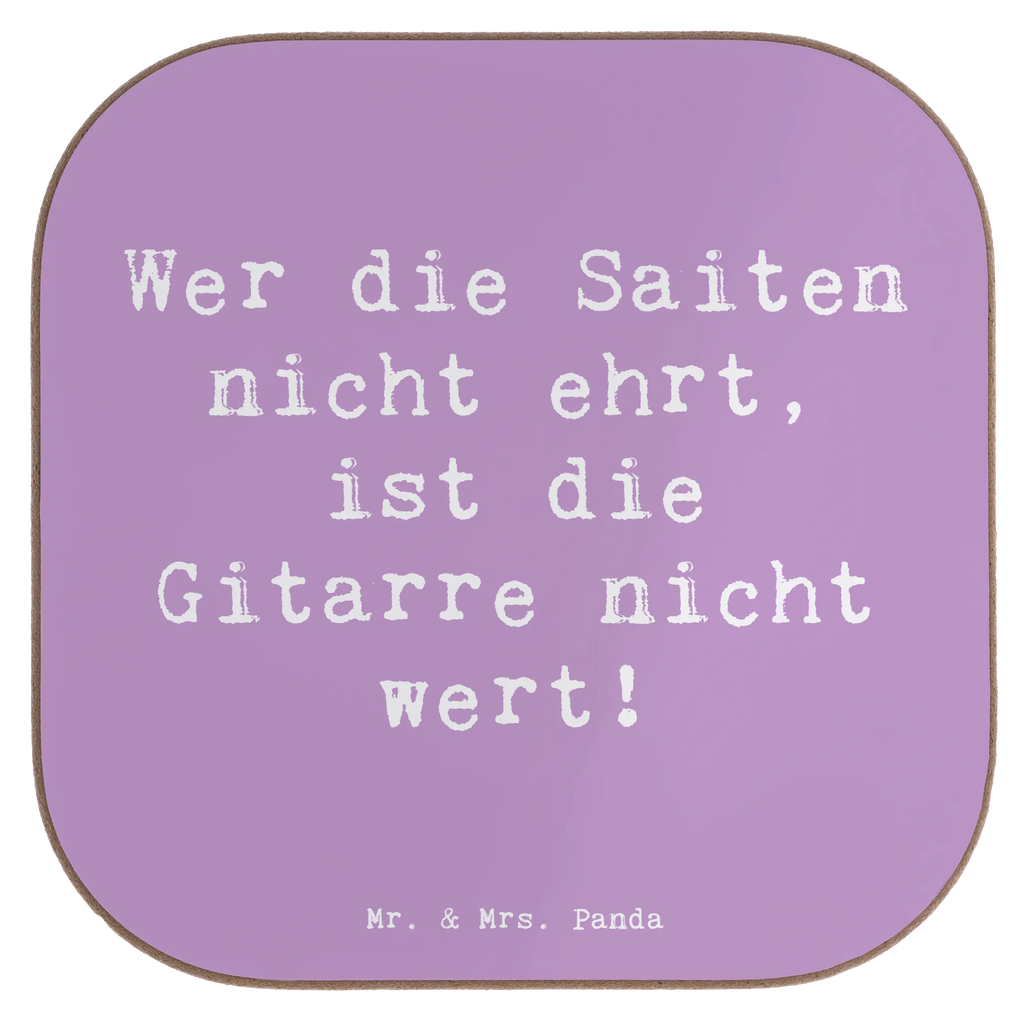 Wer die Saiten nicht ehrt, ist die Gitarre nicht wert!

Mr. & Mrs. Panda